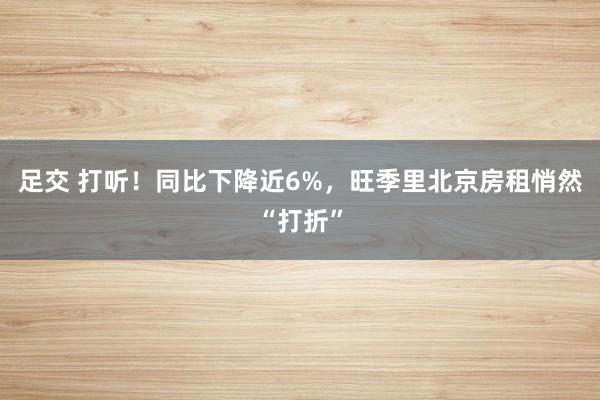 足交 打听！同比下降近6%，旺季里北京房租悄然“打折”